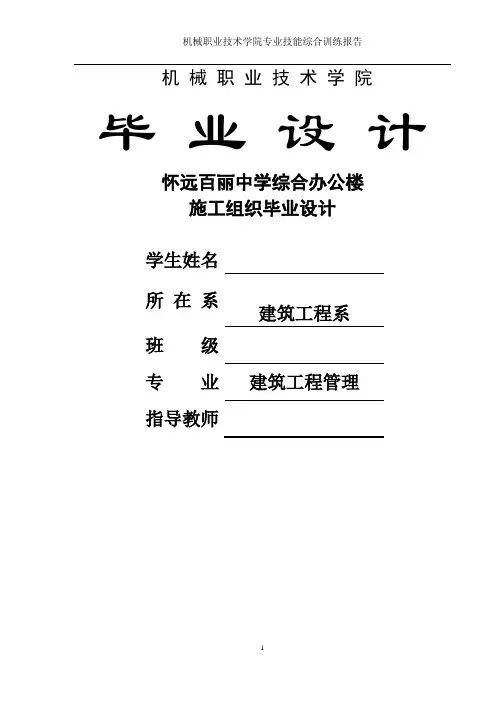 机械职业技术学院专业技能综合训练报告

机械职业技术学院

毕业设计

怀远百丽中学综合办公楼
施工组织毕业设计

学生姓名 ____

所在系 建筑工程系

班级 ____

专业 建筑工程管理

指导教师 ____

1